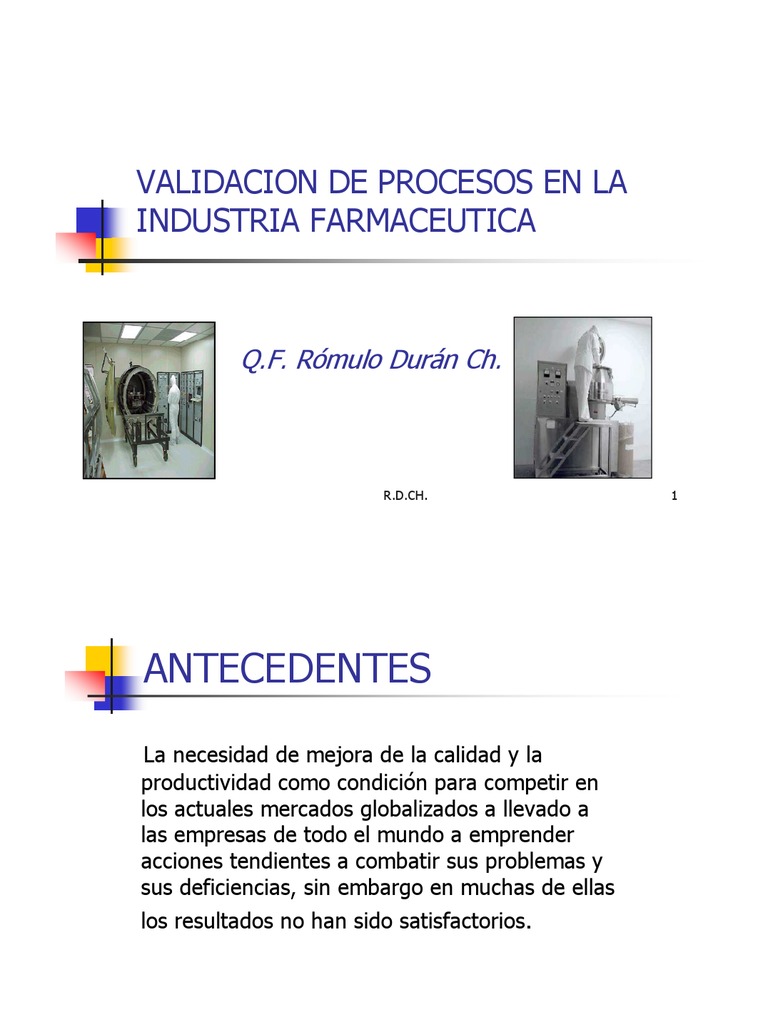 VALIDACION DE PROCESOS EN LA INDUSTRIA FARMACEUTICA

Q.F. Rómulo Durán Ch.

R.D.CH.

1

ANTECEDENTES

La necesidad de mejora de la calidad y la productividad como condición para competir en los actuales mercados globalizados a llevado a las empresas de todo el mundo a emprender acciones tendientes a combatir sus problemas y sus deficiencias, sin embargo en muchas de ellas los resultados no han sido satisfactorios.